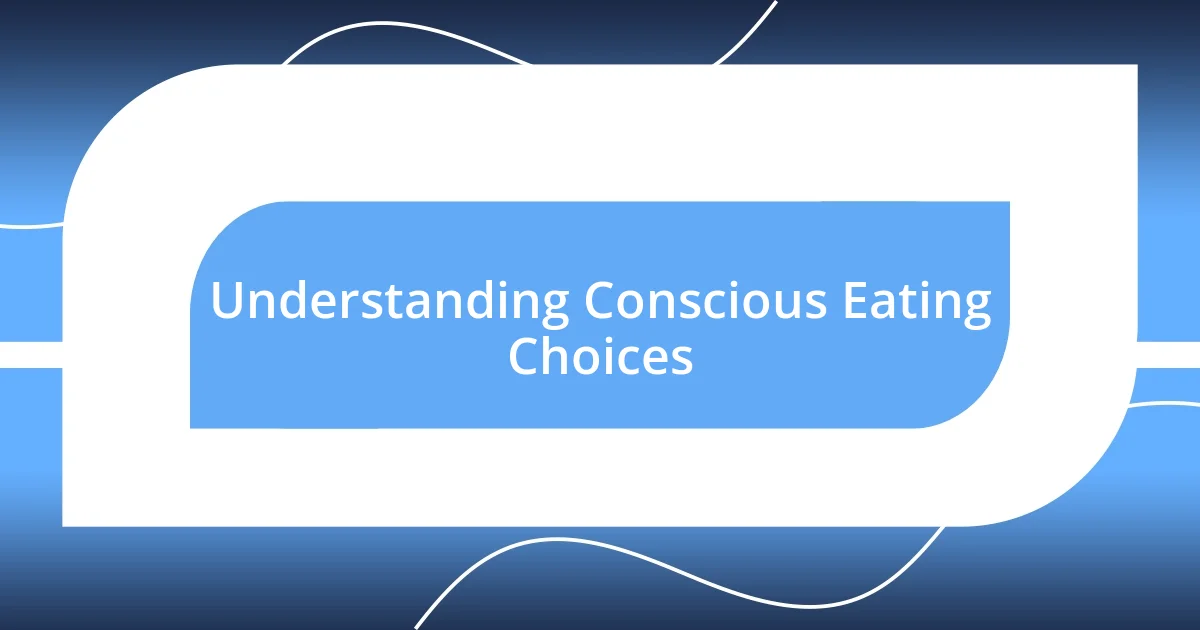 Understanding Conscious Eating Choices